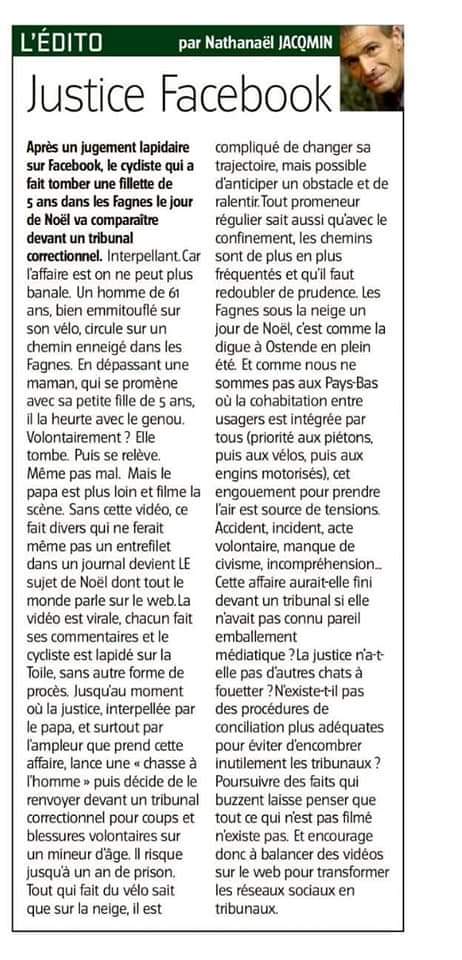 L'ÉDITO par Nathanaël JACQMIN

Justice Facebook

Après un jugement lapidaire sur Facebook, le cycliste qui a fait tomber une fillette de 5 ans dans les Fagnes le jour de Noël va comparaître devant un tribunal correctionnel. Interpellant. Car l'affaire est on ne peut plus banale. Un homme de 61 ans, bien emmitouflé sur son vélo, circule sur un chemin enneigé dans les Fagnes. En dépassant une maman, qui se promène avec sa petite fille de 5 ans, il la heurte avec le genou. Volontairement ? Elle tombe. Puis se relève. Même pas mal. Mais le papa est plus loin et filme la scène. Sans cette vidéo, ce fait divers qui ne ferait même pas un entrefilet dans un journal devient LE sujet de Noël dont tout le monde parle sur le web. La vidéo est virale, chacun fait ses commentaires et le cycliste est lapidé sur la Toile, sans autre forme de procès. Jusqu'au moment où la justice, interpellée par le papa, et surtout par l'ampleur que prend cette affaire, lance une « chasse à l'homme » puis décide de le renvoyer devant un tribunal correctionnel pour coups et blessures volontaires sur un mineur d'âge. Il risque jusqu'à un an de prison. Tout qui fait du vélo sait que sur la neige, il est compliqué de changer sa trajectoire, mais possible d'anticiper un obstacle et de ralentir. Tout promeneur régulier sait aussi qu'avec le confinement, les chemins sont de plus en plus fréquentés et qu'il faut redoubler de prudence. Les Fagnes sous la neige un jour de Noël, c'est comme la digue à Ostende en plein été. Et comme nous ne sommes pas aux Pays-Bas où la cohabitation entre usagers est intégrée par tous (priorité aux piétons, puis aux vélos, puis aux engins motorisés), cet engouement pour prendre l'air est source de tensions. Accident, incident, acte volontaire, manque de civisme, incompréhension... Cette affaire aurait-elle fini devant un tribunal si elle n'avait pas connu pareil emballement médiatique ? La justice n'a-t-elle pas d'autres chats à fouetter ? N'existe-t-il pas des procédures de conciliation plus adéquates pour éviter d'encombrer inutilement les tribunaux ? Poursuivre des faits qui buzzent laisse penser que tout ce qui n'est pas filmé n'existe pas. Et encourage donc à balancer des vidéos sur le web pour transformer les réseaux sociaux en tribunaux.